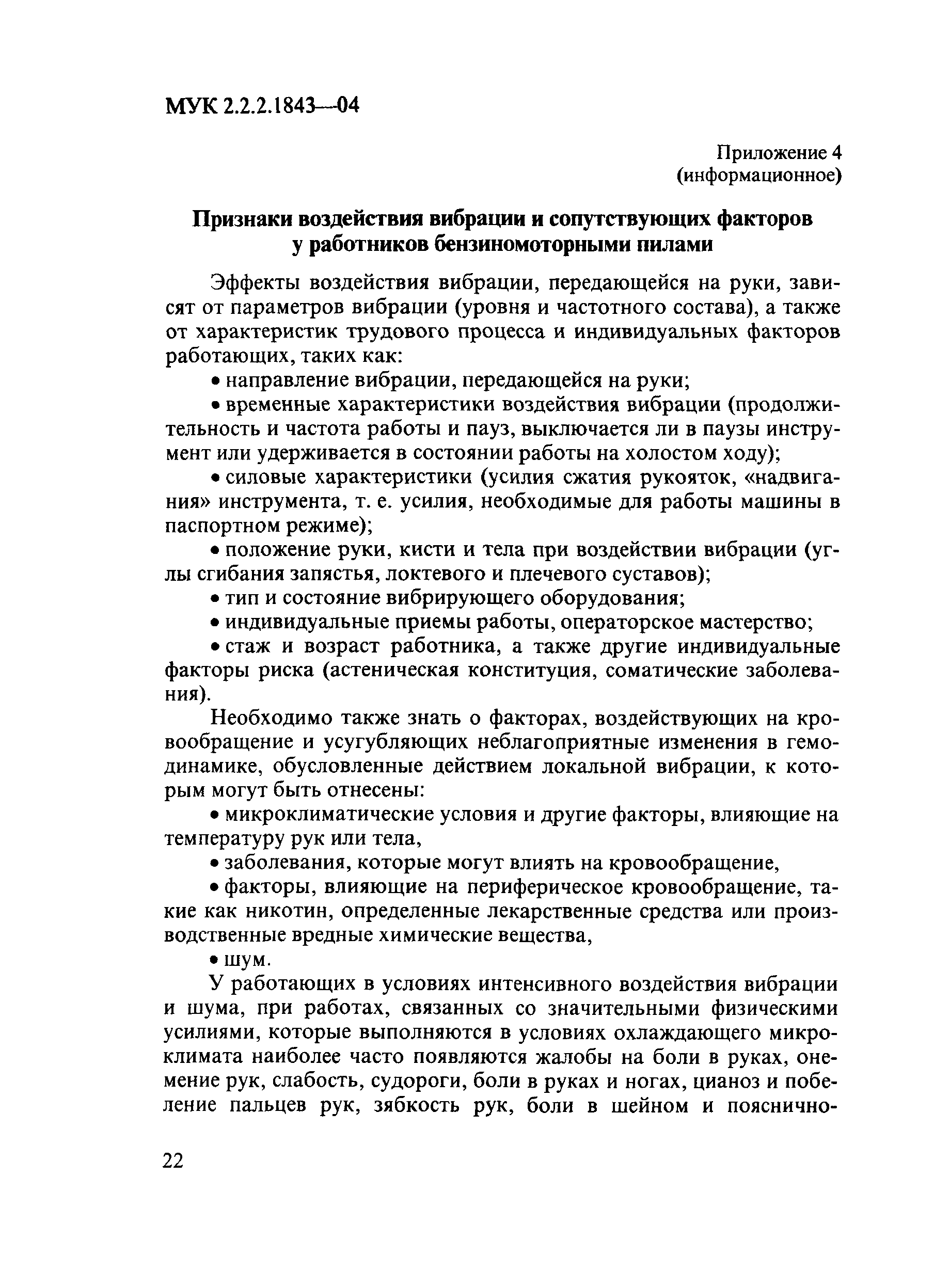 МУК 2.2.2.1843—04

Приложение 4
(информационное)

Признаки воздействия вибрации и сопутствующих факторов у работников бензиномоторными пилами

Эффекты воздействия вибрации, передающейся на руки, зависят от параметров вибрации (уровня и частотного состава), а также от характеристик трудового процесса и индивидуальных факторов работающих, таких как:

• направление вибрации, передающейся на руки;

• временные характеристики воздействия вибрации (продолжительность и частота работы и пауз, выключается ли в паузы инструмент или удерживается в состоянии работы на холостом ходу);

• силовые характеристики (усилия сжатия рукояток, «надвигания» инструмента, т. е. усилия, необходимые для работы машины в паспортном режиме);

• положение руки, кисти и тела при воздействии вибрации (углы сгибания запястья, локтевого и плечевого суставов);

• тип и состояние вибрирующего оборудования;

• индивидуальные приемы работы, операторское мастерство;

• стаж и возраст работника, а также другие индивидуальные факторы риска (астеническая конституция, соматические заболевания).

Необходимо также знать о факторах, воздействующих на кровообращение и усугубляющих неблагоприятные изменения в гемодинамике, обусловленные действием локальной вибрации, к которым могут быть отнесены:

• микроклиматические условия и другие факторы, влияющие на температуру рук или тела,

• заболевания, которые могут влиять на кровообращение,

• факторы, влияющие на периферическое кровообращение, такие как никотин, определенные лекарственные средства или производственные вредные химические вещества,

• шум.

У работающих в условиях интенсивного воздействия вибрации и шума, при работах, связанных со значительными физическими усилиями, которые выполняются в условиях охлаждающего микроклимата наиболее часто появляются жалобы на боли в руках, онемение рук, слабость, судороги, боли в руках и ногах, цианоз и побеление пальцев рук, зябкость рук, боли в шейном и пояснично-

22